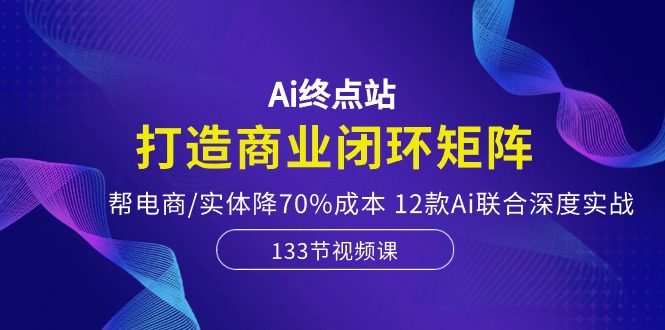 Ai终点站

打造商业闭环矩阵

帮电商/实体降70%成本 12款Ai联合深度实战

133节视频课